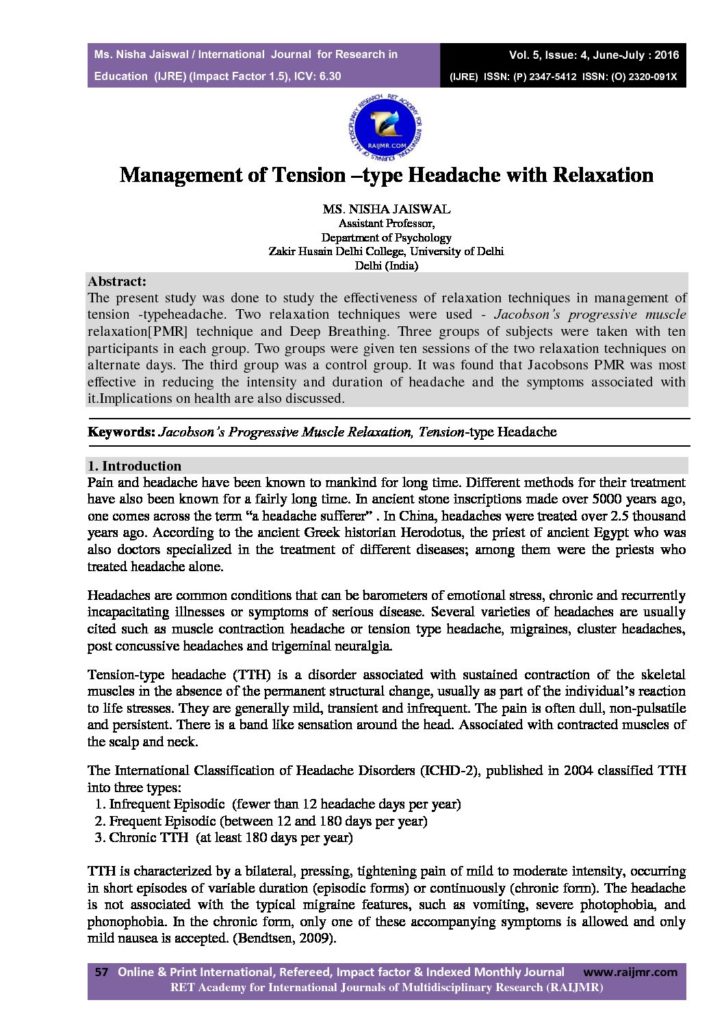 Ms. Nisha Jaiswal / International Journal for Research in Education (IJRE) (Impact Factor 1.5), ICV: 6.30

Vol. 5, Issue: 4, June-July : 2016
(IJRE) ISSN: (P) 2347-5412 ISSN: (O) 2320-091X

RAIJMR.COM

Management of Tension –type Headache with Relaxation

MS. NISHA JAISWAL
Assistant Professor,
Department of Psychology
Zakir Husain Delhi College, University of Delhi
Delhi (India)

Abstract:
The present study was done to study the effectiveness of relaxation techniques in management of tension -typeheadache. Two relaxation techniques were used - Jacobson's progressive muscle relaxation[PMR] technique and Deep Breathing. Three groups of subjects were taken with ten participants in each group. Two groups were given ten sessions of the two relaxation techniques on alternate days. The third group was a control group. It was found that Jacobsons PMR was most effective in reducing the intensity and duration of headache and the symptoms associated with it.Implications on health are also discussed.

Keywords: Jacobson's Progressive Muscle Relaxation, Tension-type Headache

1. Introduction
Pain and headache have been known to mankind for long time. Different methods for their treatment have also been known for a fairly long time. In ancient stone inscriptions made over 5000 years ago, one comes across the term "a headache sufferer" . In China, headaches were treated over 2.5 thousand years ago. According to the ancient Greek historian Herodotus, the priest of ancient Egypt who was also doctors specialized in the treatment of different diseases; among them were the priests who treated headache alone.

Headaches are common conditions that can be barometers of emotional stress, chronic and recurrently incapacitating illnesses or symptoms of serious disease. Several varieties of headaches are usually cited such as muscle contraction headache or tension type headache, migraines, cluster headaches, post concussive headaches and trigeminal neuralgia.

Tension-type headache (TTH) is a disorder associated with sustained contraction of the skeletal muscles in the absence of the permanent structural change, usually as part of the individual's reaction to life stresses. They are generally mild, transient and infrequent. The pain is often dull, non-pulsatile and persistent. There is a band like sensation around the head. Associated with contracted muscles of the scalp and neck.

The International Classification of Headache Disorders (ICHD-2), published in 2004 classified TTH into three types:
1. Infrequent Episodic (fewer than 12 headache days per year)
2. Frequent Episodic (between 12 and 180 days per year)
3. Chronic TTH (at least 180 days per year)

TTH is characterized by a bilateral, pressing, tightening pain of mild to moderate intensity, occurring in short episodes of variable duration (episodic forms) or continuously (chronic form). The headache is not associated with the typical migraine features, such as vomiting, severe photophobia, and phonophobia. In the chronic form, only one of these accompanying symptoms is allowed and only mild nausea is accepted. (Bendtsen, 2009).

57 Online & Print International, Refereed, Impact factor & Indexed Monthly Journal www.raijmr.com
RET Academy for International Journals of Multidisciplinary Research (RAIJMR)